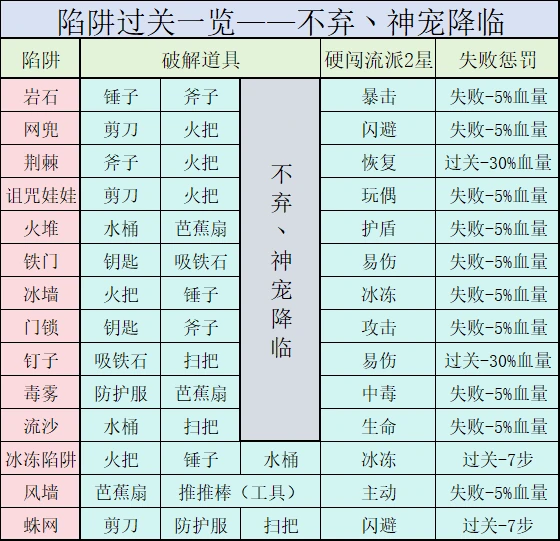 陷阱过关一览——不弃、神宠降临

| 陷阱 | 破解道具 | | | 硬闯流派2星 | 失败惩罚 |
|---|---|---|---|---|---|
| 岩石 | 锤子 | 斧子 | 不弃、神宠降临 | 暴击 | 失败-5%血量 |
| 网兜 | 剪刀 | 火把 | | 闪避 | 失败-5%血量 |
| 荆棘 | 斧子 | 火把 | | 恢复 | 过关-30%血量 |
| 诅咒娃娃 | 剪刀 | 火把 | | 玩偶 | 失败-5%血量 |
| 火堆 | 水桶 | 芭蕉扇 | | 护盾 | 失败-5%血量 |
| 铁门 | 钥匙 | 吸铁石 | | 易伤 | 失败-5%血量 |
| 冰墙 | 火把 | 锤子 | | 冰冻 | 失败-5%血量 |
| 门锁 | 钥匙 | 斧子 | | 攻击 | 失败-5%血量 |
| 钉子 | 吸铁石 | 扫把 | | 易伤 | 过关-30%血量 |
| 毒雾 | 防护服 | 芭蕉扇 | | 中毒 | 失败-5%血量 |
| 流沙 | 水桶 | 扫把 | | 生命 | 失败-5%血量 |
| 冰冻陷阱 | 火把 | 锤子 | 水桶 | 冰冻 | 过关-7步 |
| 风墙 | 芭蕉扇 | 推推棒（工具） | | 主动 | 失败-5%血量 |
| 蛛网 | 剪刀 | 防护服 | 扫把 | 闪避 | 过关-7步 |